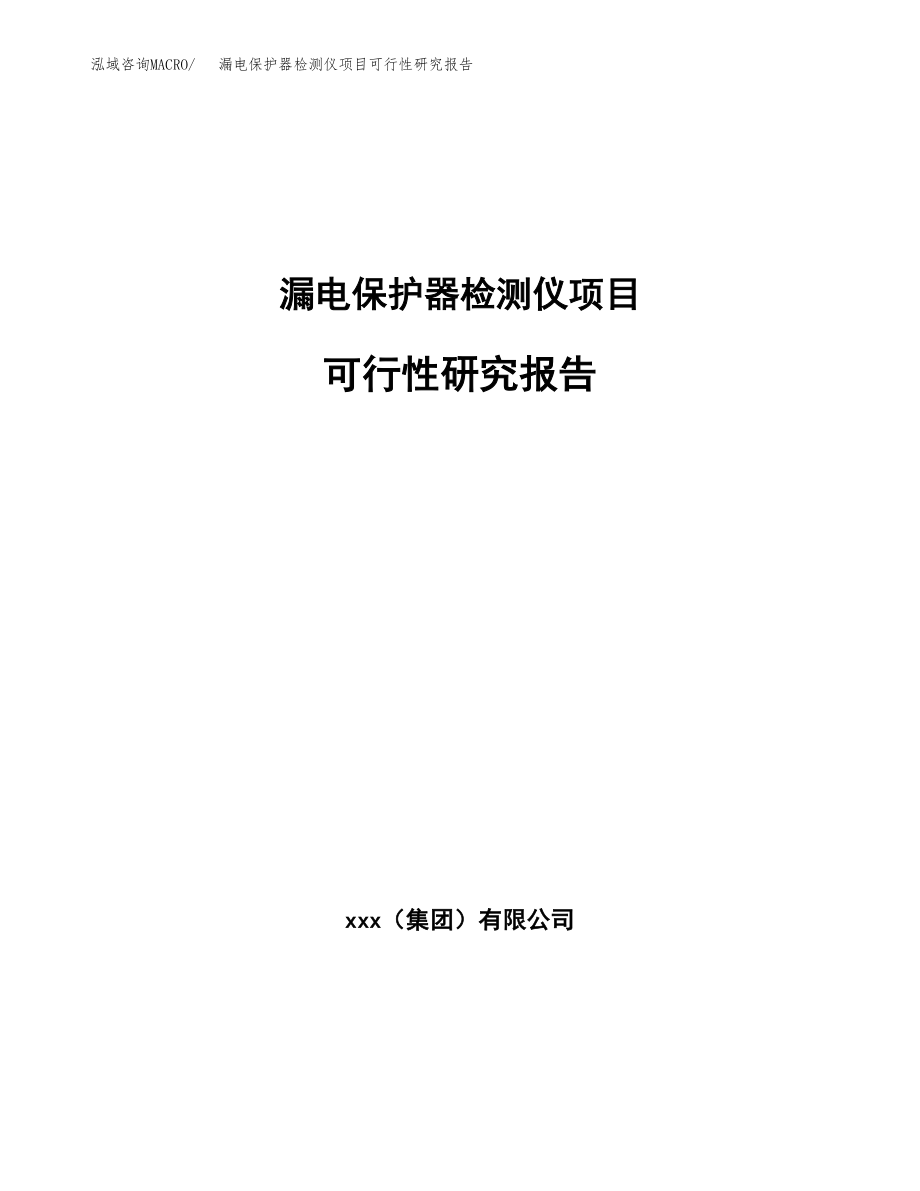 泓域咨询MACRO/ 漏电保护器检测仪项目可行性研究报告

漏电保护器检测仪项目

可行性研究报告

xxx（集团）有限公司